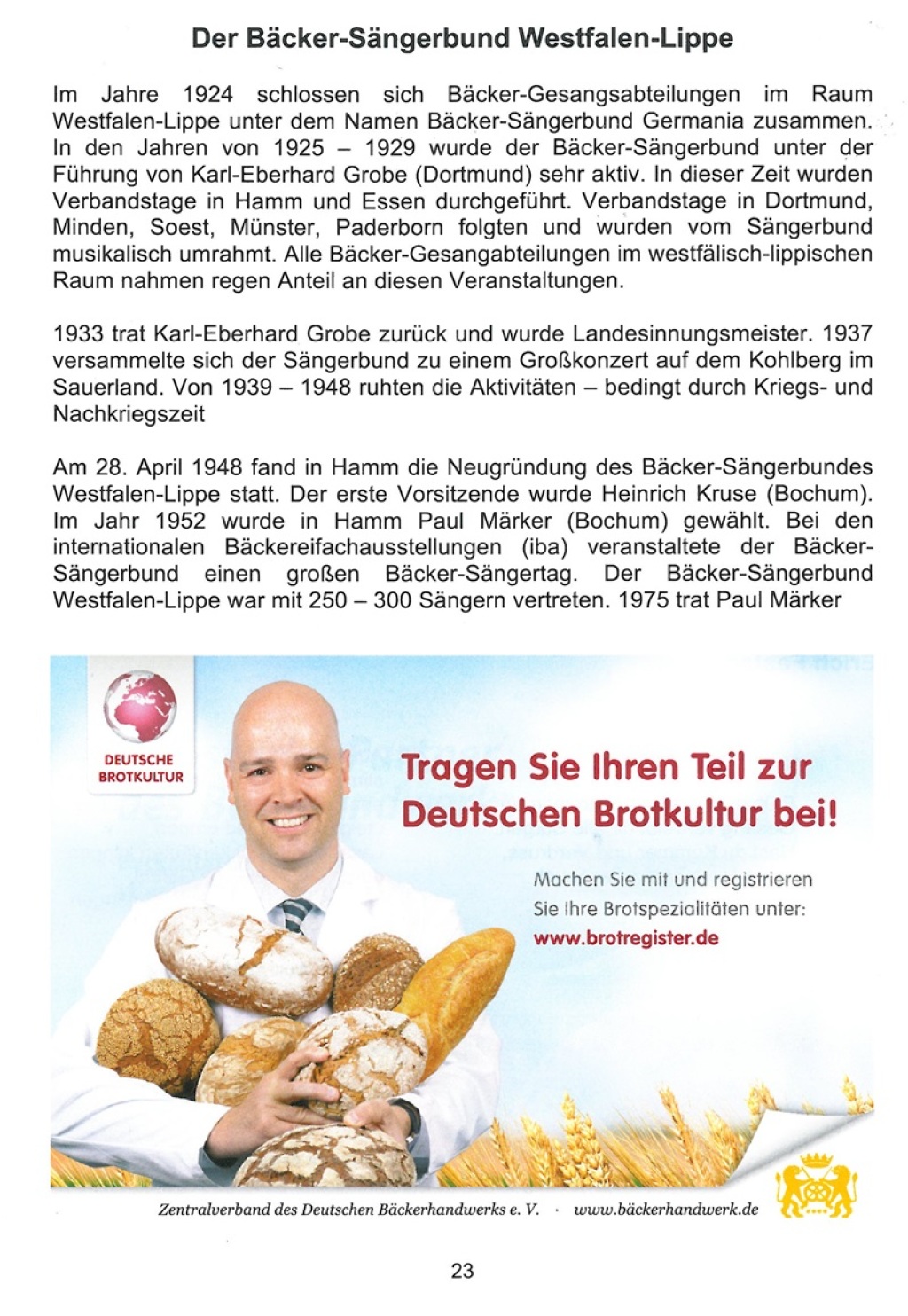 Der Bäcker-Sängerbund Westfalen-Lippe

Im Jahre 1924 schlossen sich Bäcker-Gesangsabteilungen im Raum Westfalen-Lippe unter dem Namen Bäcker-Sängerbund Germania zusammen. In den Jahren von 1925 – 1929 wurde der Bäcker-Sängerbund unter der Führung von Karl-Eberhard Grobe (Dortmund) sehr aktiv. In dieser Zeit wurden Verbandstage in Hamm und Essen durchgeführt. Verbandstage in Dortmund, Minden, Soest, Münster, Paderborn folgten und wurden vom Sängerbund musikalisch umrahmt. Alle Bäcker-Gesangabteilungen im westfälisch-lippischen Raum nahmen regen Anteil an diesen Veranstaltungen.

1933 trat Karl-Eberhard Grobe zurück und wurde Landesinnungsmeister. 1937 versammelte sich der Sängerbund zu einem Großkonzert auf dem Kohlberg im Sauerland. Von 1939 – 1948 ruhten die Aktivitäten – bedingt durch Kriegs- und Nachkriegszeit

Am 28. April 1948 fand in Hamm die Neugründung des Bäcker-Sängerbundes Westfalen-Lippe statt. Der erste Vorsitzende wurde Heinrich Kruse (Bochum). Im Jahr 1952 wurde in Hamm Paul Märker (Bochum) gewählt. Bei den internationalen Bäckereifachausstellungen (iba) veranstaltete der Bäcker-Sängerbund einen großen Bäcker-Sängertag. Der Bäcker-Sängerbund Westfalen-Lippe war mit 250 – 300 Sängern vertreten. 1975 trat Paul Märker

DEUTSCHE BROTKULTUR

Tragen Sie Ihren Teil zur Deutschen Brotkultur bei!

Machen Sie mit und registrieren Sie Ihre Brotspezialitäten unter:
www.brotregister.de

Zentralverband des Deutschen Bäckerhandwerks e. V. · www.bäckerhandwerk.de

23